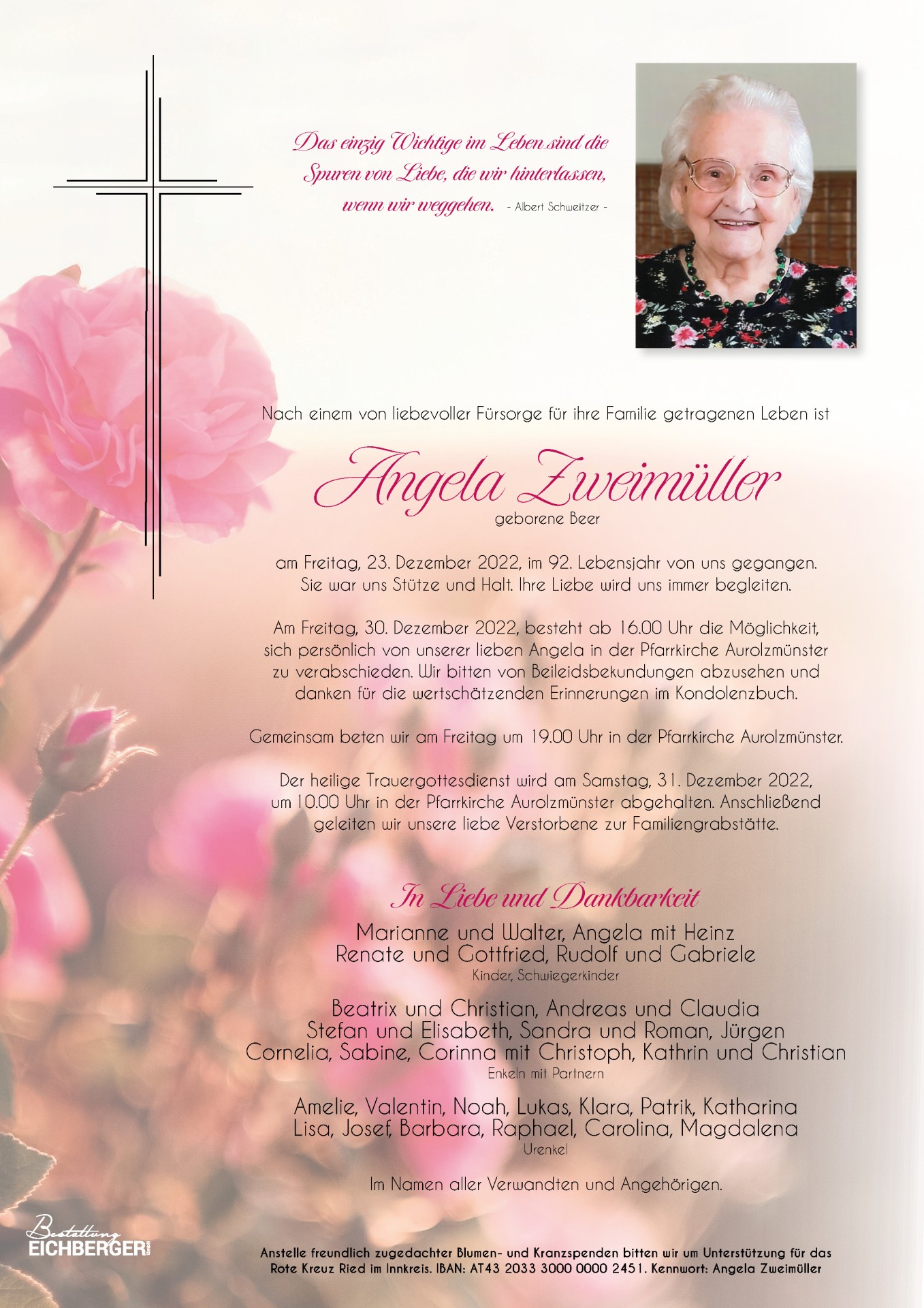 Das einzig Wichtige im Leben sind die Spuren von Liebe, die wir hinterlassen, wenn wir weggehen. - Albert Schweitzer -

Nach einem von liebevoller Fürsorge für ihre Familie getragenen Leben ist

Angela Zweimüller
geborene Beer

am Freitag, 23. Dezember 2022, im 92. Lebensjahr von uns gegangen. Sie war uns Stütze und Halt. Ihre Liebe wird uns immer begleiten.

Am Freitag, 30. Dezember 2022, besteht ab 16.00 Uhr die Möglichkeit, sich persönlich von unserer lieben Angela in der Pfarrkirche Aurolzmünster zu verabschieden. Wir bitten von Beileidsbekundungen abzusehen und danken für die wertschätzenden Erinnerungen im Kondolenzbuch.

Gemeinsam beten wir am Freitag um 19.00 Uhr in der Pfarrkirche Aurolzmünster.

Der heilige Trauergottesdienst wird am Samstag, 31. Dezember 2022, um 10.00 Uhr in der Pfarrkirche Aurolzmünster abgehalten. Anschließend geleiten wir unsere liebe Verstorbene zur Familiengrabstätte.

In Liebe und Dankbarkeit

Marianne und Walter, Angela mit Heinz
Renate und Gottfried, Rudolf und Gabriele
Kinder, Schwiegerkinder

Beatrix und Christian, Andreas und Claudia
Stefan und Elisabeth, Sandra und Roman, Jürgen
Cornelia, Sabine, Corinna mit Christoph, Kathrin und Christian
Enkeln mit Partnern

Amelie, Valentin, Noah, Lukas, Klara, Patrik, Katharina
Lisa, Josef, Barbara, Raphael, Carolina, Magdalena
Urenkel

Im Namen aller Verwandten und Angehörigen.

Bestattung EICHBERGER GmbH

Anstelle freundlich zugedachter Blumen- und Kranzspenden bitten wir um Unterstützung für das Rote Kreuz Ried im Innkreis. IBAN: AT43 2033 3000 0000 2451. Kennwort: Angela Zweimüller